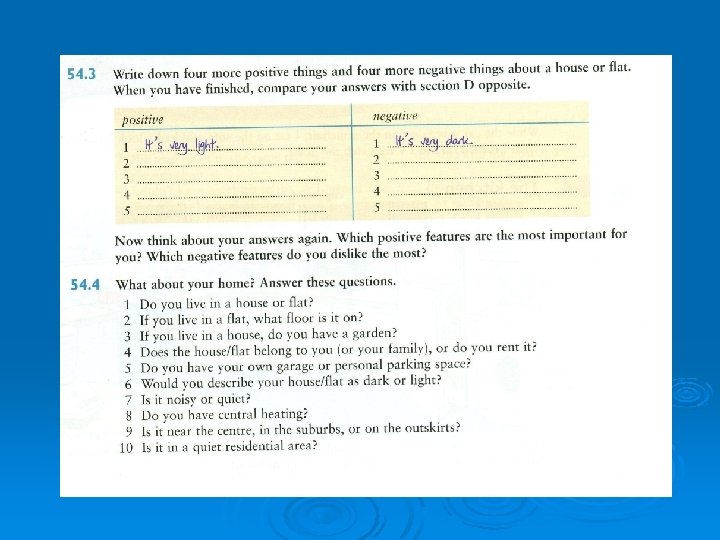 54.3 Write down four more positive things and four more negative things about a house or flat. When you have finished, compare your answers with section D opposite.

| positive | negative |
|---|---|
| 1 It's very light. | 1 It's very dark. |
| 2 | 2 |
| 3 | 3 |
| 4 | 4 |
| 5 | 5 |

Now think about your answers again. Which positive features are the most important for you? Which negative features do you dislike the most?

54.4 What about your home? Answer these questions.

1 Do you live in a house or flat?
2 If you live in a flat, what floor is it on?
3 If you live in a house, do you have a garden?
4 Does the house/flat belong to you (or your family), or do you rent it?
5 Do you have your own garage or personal parking space?
6 Would you describe your house/flat as dark or light?
7 Is it noisy or quiet?
8 Do you have central heating?
9 Is it near the centre, in the suburbs, or on the outskirts?
10 Is it in a quiet residential area?